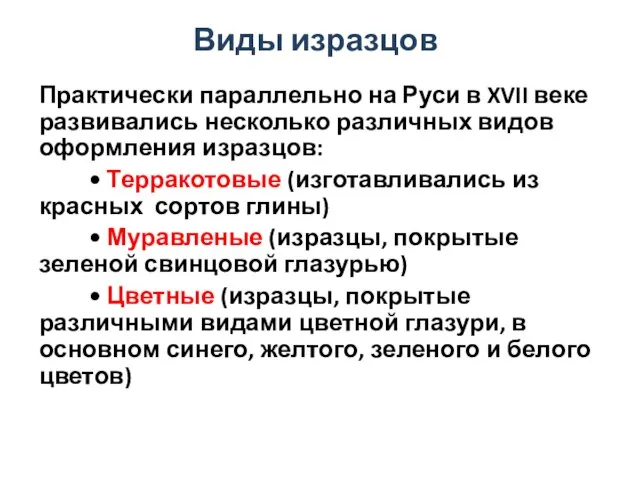 Виды изразцов

Практически параллельно на Руси в XVII веке развивались несколько различных видов оформления изразцов:

• Терракотовые (изготавливались из красных сортов глины)

• Муравленые (изразцы, покрытые зеленой свинцовой глазурью)

• Цветные (изразцы, покрытые различными видами цветной глазури, в основном синего, желтого, зеленого и белого цветов)